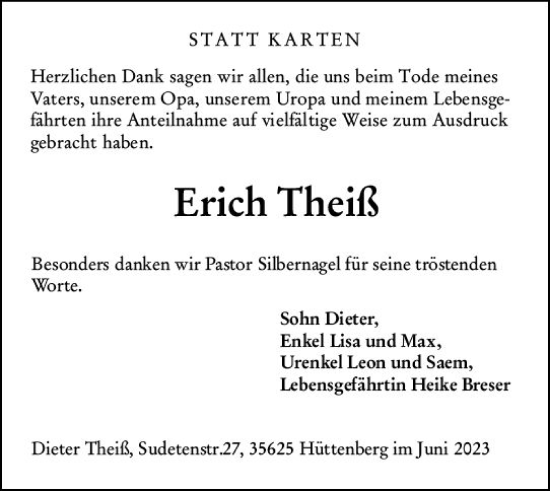 STATT KARTEN

Herzlichen Dank sagen wir allen, die uns beim Tode meines Vaters, unserem Opa, unserem Uropa und meinem Lebensgefährten ihre Anteilnahme auf vielfältige Weise zum Ausdruck gebracht haben.

Erich Theiß

Besonders danken wir Pastor Silbernagel für seine tröstenden Worte.

Sohn Dieter,
Enkel Lisa und Max,
Urenkel Leon und Saem,
Lebensgefährtin Heike Breser

Dieter Theiß, Sudetenstr.27, 35625 Hüttenberg im Juni 2023